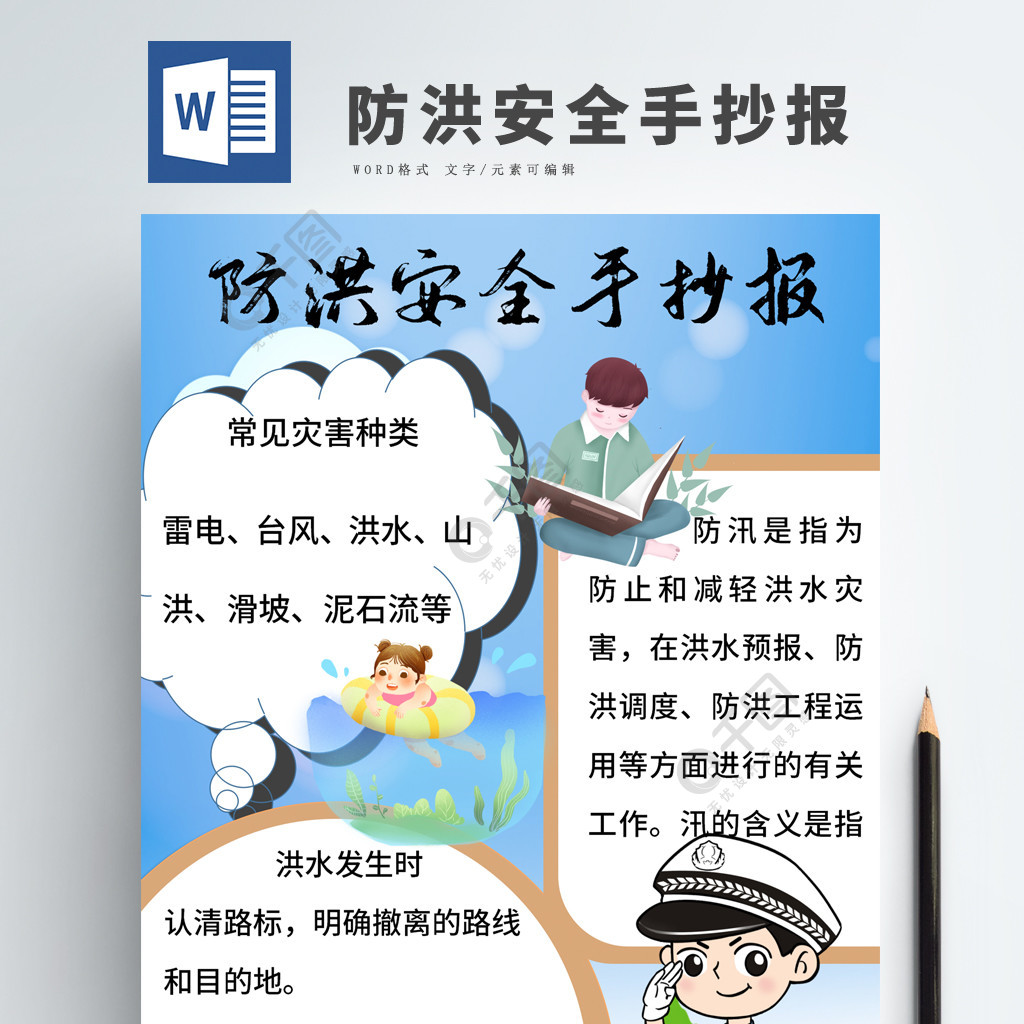 W

防洪安全手抄报

WORD格式 文字/元素可编辑

防洪安全手抄报

常见灾害种类

雷电、台风、洪水、山洪、滑坡、泥石流等

防汛是指为防止和减轻洪水灾害，在洪水预报、防洪调度、防洪工程运用等方面进行的有关工作。汛的含义是指

洪水发生时

认清路标，明确撤离的路线和目的地。